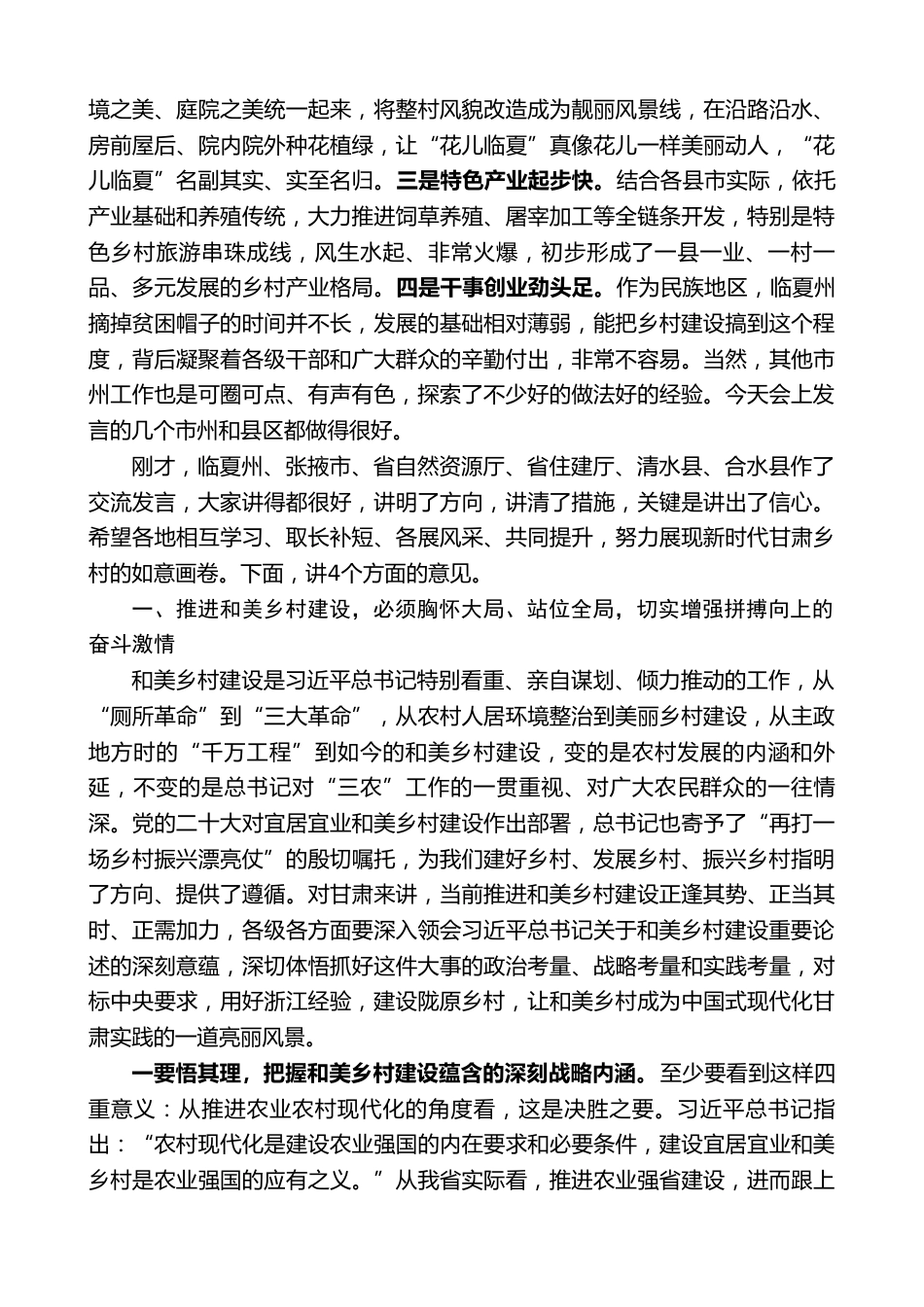 境之美、庭院之美统一起来，将整村风貌改造成为靓丽风景线，在沿路沿水、房前屋后、院内院外种花植绿，让“花儿临夏”真像花儿一样美丽动人，“花儿临夏”名副其实、实至名归。三是特色产业起步快。结合各县市实际，依托产业基础和养殖传统，大力推进饲草养殖、屠宰加工等全链条开发，特别是特色乡村旅游串珠成线，风生水起、非常火爆，初步形成了一县一业、一村一品、多元发展的乡村产业格局。四是干事创业劲头足。作为民族地区，临夏州摘掉贫困帽子的时间并不长，发展的基础相对薄弱，能把乡村建设搞到这个程度，背后凝聚着各级干部和广大群众的辛勤付出，非常不容易。当然，其他市州工作也是可圈可点、有声有色，探索了不少好的做法好的经验。今天会上发言的几个市州和县区都做得很好。

刚才，临夏州、张掖市、省自然资源厅、省住建厅、清水县、合水县作了交流发言，大家讲得都很好，讲明了方向，讲清了措施，关键是讲出了信心。希望各地相互学习、取长补短、各展风采、共同提升，努力展现新时代甘肃乡村的如意画卷。下面，讲4个方面的意见。

一、推进和美乡村建设，必须胸怀大局、站位全局，切实增强拼搏向上的奋斗激情

和美乡村建设是习近平总书记特别看重、亲自谋划、倾力推动的工作，从“厕所革命”到“三大革命”，从农村人居环境整治到美丽乡村建设，从主政地方时的“千万工程”到如今的和美乡村建设，变的是农村发展的内涵和外延，不变的是总书记对“三农”工作的一贯重视、对广大农民群众的一往情深。党的二十大对宜居宜业和美乡村建设作出部署，总书记也寄予了“再打一场乡村振兴漂亮仗”的殷切嘱托，为我们建好乡村、发展乡村、振兴乡村指明了方向、提供了遵循。对甘肃来讲，当前推进和美乡村建设正逢其势、正当其时、正需加力，各级各方面要深入领会习近平总书记关于和美乡村建设重要论述的深刻意蕴，深切体悟抓好这件大事的政治考量、战略考量和实践考量，对标中央要求，用好浙江经验，建设陇原乡村，让和美乡村成为中国式现代化甘肃实践的一道亮丽风景。

一要悟其理，把握和美乡村建设蕴含的深刻战略内涵。至少要看到这样四重意义：从推进农业农村现代化的角度看，这是决胜之要。习近平总书记指出：“农村现代化是建设农业强国的内在要求和必要条件，建设宜居宜业和美乡村是农业强国的应有之义。”从我省实际看，推进农业强省建设，进而跟上